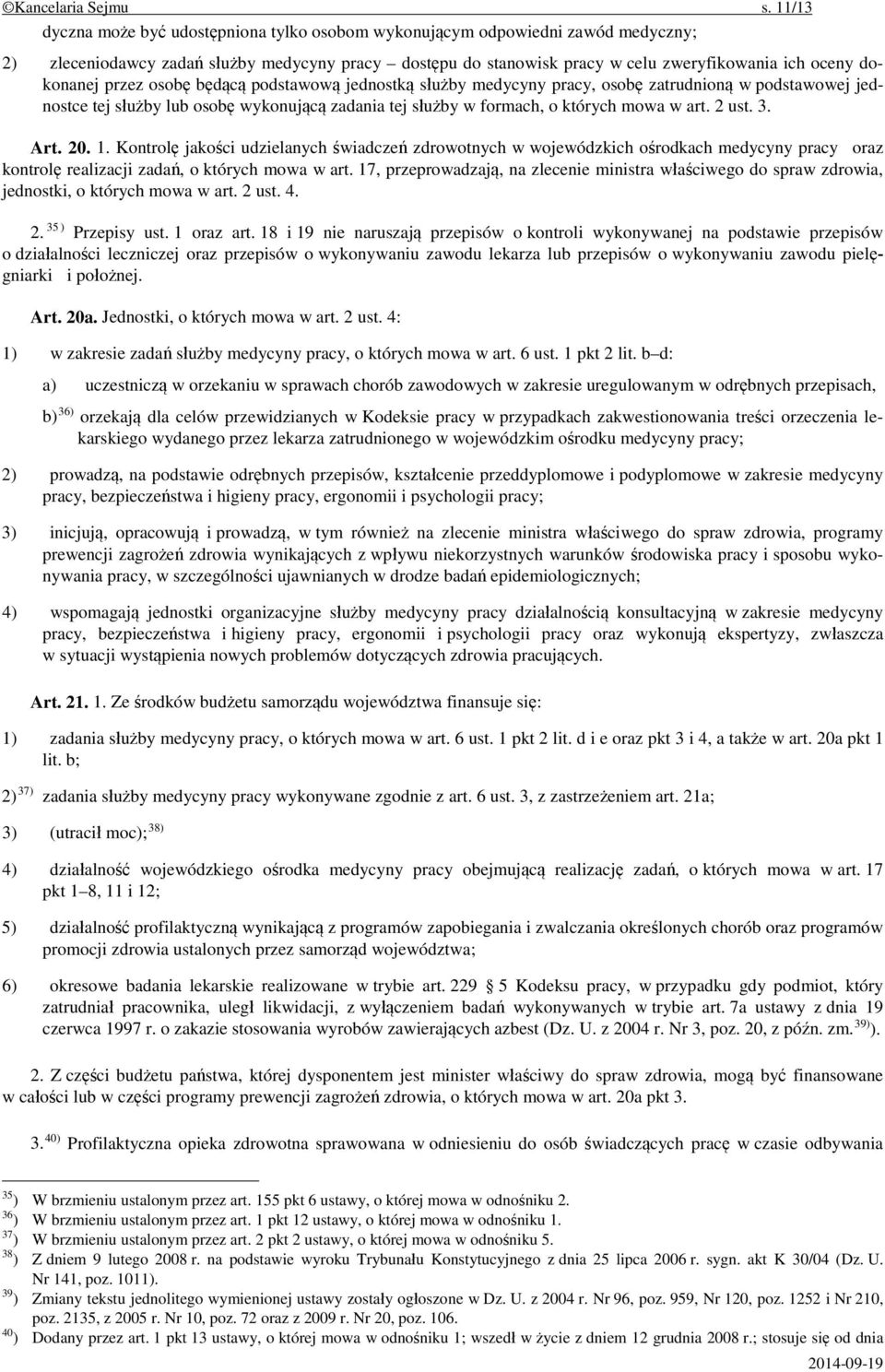 ©Kancelaria Sejmu s. 11/13

dyczna może być udostępniona tylko osobom wykonującym odpowiedni zawód medyczny;

2) zleceniodawcy zadań służby medycyny pracy – dostępu do stanowisk pracy w celu zweryfikowania ich oceny dokonanej przez osobę będącą podstawową jednostką służby medycyny pracy, osobę zatrudnioną w podstawowej jednostce tej służby lub osobę wykonującą zadania tej służby w formach, o których mowa w art. 2 ust. 3.

Art. 20. 1. Kontrolę jakości udzielanych świadczeń zdrowotnych w wojewódzkich ośrodkach medycyny pracy oraz kontrolę realizacji zadań, o których mowa w art. 17, przeprowadzają, na zlecenie ministra właściwego do spraw zdrowia, jednostki, o których mowa w art. 2 ust. 4.

2. $^{35)}$ Przepisy ust. 1 oraz art. 18 i 19 nie naruszają przepisów o kontroli wykonywanej na podstawie przepisów o działalności leczniczej oraz przepisów o wykonywaniu zawodu lekarza lub przepisów o wykonywaniu zawodu pielęgniarki i położnej.

Art. 20a. Jednostki, o których mowa w art. 2 ust. 4:

1) w zakresie zadań służby medycyny pracy, o których mowa w art. 6 ust. 1 pkt 2 lit. b–d:

a) uczestniczą w orzekaniu w sprawach chorób zawodowych w zakresie uregulowanym w odrębnych przepisach,

b)$^{36)}$ orzekają dla celów przewidzianych w Kodeksie pracy w przypadkach zakwestionowania treści orzeczenia lekarskiego wydanego przez lekarza zatrudnionego w wojewódzkim ośrodku medycyny pracy;

2) prowadzą, na podstawie odrębnych przepisów, kształcenie przeddyplomowe i podyplomowe w zakresie medycyny pracy, bezpieczeństwa i higieny pracy, ergonomii i psychologii pracy;

3) inicjują, opracowują i prowadzą, w tym również na zlecenie ministra właściwego do spraw zdrowia, programy prewencji zagrożeń zdrowia wynikających z wpływu niekorzystnych warunków środowiska pracy i sposobu wykonywania pracy, w szczególności ujawnianych w drodze badań epidemiologicznych;

4) wspomagają jednostki organizacyjne służby medycyny pracy działalnością konsultacyjną w zakresie medycyny pracy, bezpieczeństwa i higieny pracy, ergonomii i psychologii pracy oraz wykonują ekspertyzy, zwłaszcza w sytuacji wystąpienia nowych problemów dotyczących zdrowia pracujących.

Art. 21. 1. Ze środków budżetu samorządu województwa finansuje się:

1) zadania służby medycyny pracy, o których mowa w art. 6 ust. 1 pkt 2 lit. d i e oraz pkt 3 i 4, a także w art. 20a pkt 1 lit. b;

2)$^{37)}$ zadania służby medycyny pracy wykonywane zgodnie z art. 6 ust. 3, z zastrzeżeniem art. 21a;

3) (utracił moc);$^{38)}$

4) działalność wojewódzkiego ośrodka medycyny pracy obejmującą realizację zadań, o których mowa w art. 17 pkt 1–8, 11 i 12;

5) działalność profilaktyczną wynikającą z programów zapobiegania i zwalczania określonych chorób oraz programów promocji zdrowia ustalonych przez samorząd województwa;

6) okresowe badania lekarskie realizowane w trybie art. 229 § 5 Kodeksu pracy, w przypadku gdy podmiot, który zatrudniał pracownika, uległ likwidacji, z wyłączeniem badań wykonywanych w trybie art. 7a ustawy z dnia 19 czerwca 1997 r. o zakazie stosowania wyrobów zawierających azbest (Dz. U. z 2004 r. Nr 3, poz. 20, z późn. zm.$^{39)}$).

2. Z części budżetu państwa, której dysponentem jest minister właściwy do spraw zdrowia, mogą być finansowane w całości lub w części programy prewencji zagrożeń zdrowia, o których mowa w art. 20a pkt 3.

3.$^{40)}$ Profilaktyczna opieka zdrowotna sprawowana w odniesieniu do osób świadczących pracę w czasie odbywania

$^{35)}$ W brzmieniu ustalonym przez art. 155 pkt 6 ustawy, o której mowa w odnośniku 2.
$^{36)}$ W brzmieniu ustalonym przez art. 1 pkt 12 ustawy, o której mowa w odnośniku 1.
$^{37)}$ W brzmieniu ustalonym przez art. 2 pkt 2 ustawy, o której mowa w odnośniku 5.
$^{38)}$ Z dniem 9 lutego 2008 r. na podstawie wyroku Trybunału Konstytucyjnego z dnia 25 lipca 2006 r. sygn. akt K 30/04 (Dz. U. Nr 141, poz. 1011).
$^{39)}$ Zmiany tekstu jednolitego wymienionej ustawy zostały ogłoszone w Dz. U. z 2004 r. Nr 96, poz. 959, Nr 120, poz. 1252 i Nr 210, poz. 2135, z 2005 r. Nr 10, poz. 72 oraz z 2009 r. Nr 20, poz. 106.
$^{40)}$ Dodany przez art. 1 pkt 13 ustawy, o której mowa w odnośniku 1; wszedł w życie z dniem 12 grudnia 2008 r.; stosuje się od dnia

2014-09-19